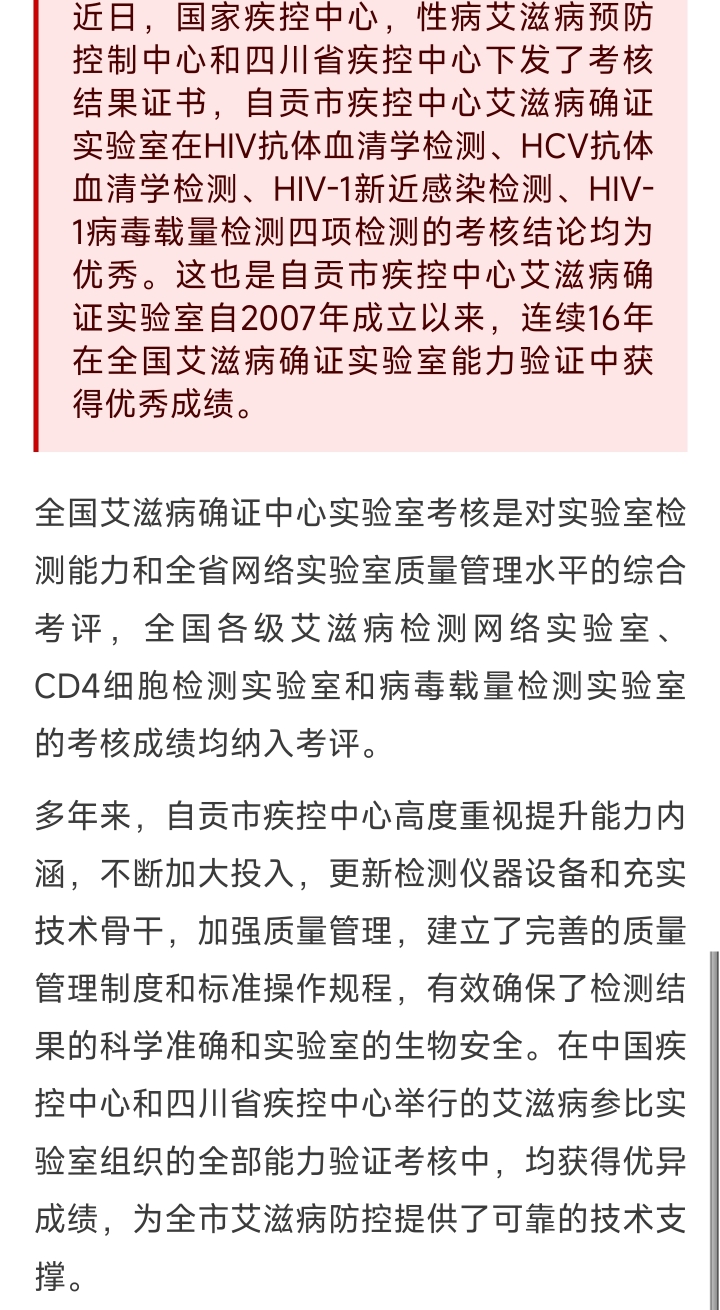 近日，国家疾控中心，性病艾滋病预防控制中心和四川省疾控中心下发了考核结果证书，自贡市疾控中心艾滋病确证实验室在HIV抗体血清学检测、HCV抗体血清学检测、HIV-1新近感染检测、HIV-1病毒载量检测四项检测的考核结论均为优秀。这也是自贡市疾控中心艾滋病确证实验室自2007年成立以来，连续16年在全国艾滋病确证实验室能力验证中获得优秀成绩。

全国艾滋病确证中心实验室考核是对实验室检测能力和全省网络实验室质量管理水平的综合考评，全国各级艾滋病检测网络实验室、CD4细胞检测实验室和病毒载量检测实验室的考核成绩均纳入考评。

多年来，自贡市疾控中心高度重视提升能力内涵，不断加大投入，更新检测仪器设备和充实技术骨干，加强质量管理，建立了完善的质量管理制度和标准操作规程，有效确保了检测结果的科学准确和实验室的生物安全。在中国疾控中心和四川省疾控中心举行的艾滋病参比实验室组织的全部能力验证考核中，均获得优异成绩，为全市艾滋病防控提供了可靠的技术支撑。